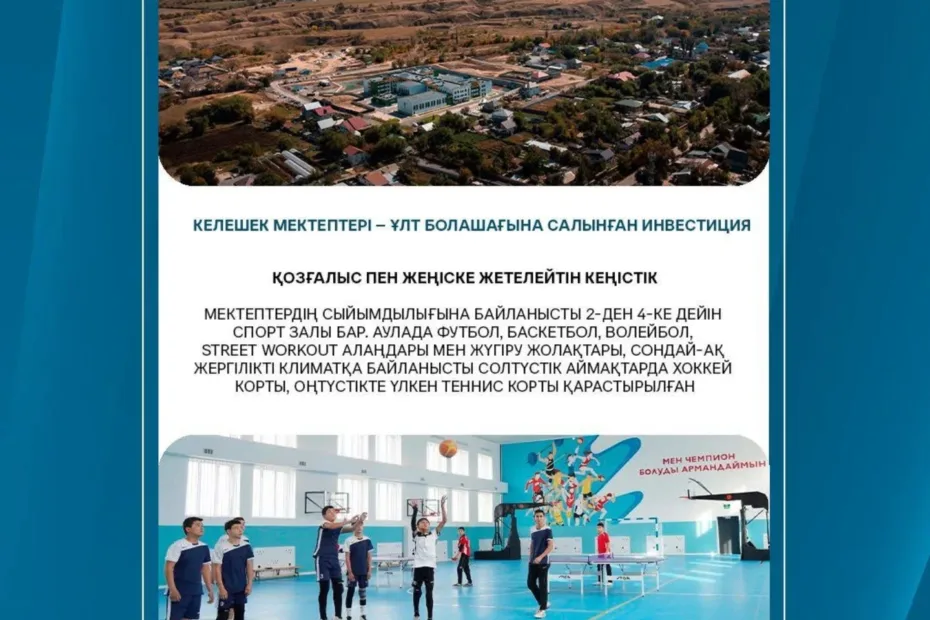 КЕЛЕШЕК МЕКТЕПТЕРІ – ҰЛТ БОЛАШАҒЫНА САЛЫНҒАН ИНВЕСТИЦИЯ

ҚОЗҒАЛЫС ПЕН ЖЕҢІСКЕ ЖЕТЕЛЕЙТІН КЕҢІСТІК

МЕКТЕПТЕРДІҢ СЫЙЫМДЫЛЫҒЫНА БАЙЛАНЫСТЫ 2-ДЕН 4-КЕ ДЕЙІН СПОРТ ЗАЛЫ БАР. АУЛАДА ФУТБОЛ, БАСКЕТБОЛ, ВОЛЕЙБОЛ, STREET WORKOUT АЛАҢДАРЫ МЕН ЖҮГІРУ ЖОЛАҚТАРЫ, СОНДАЙ-АҚ ЖЕРГІЛІКТІ КЛИМАТҚА БАЙЛАНЫСТЫ СОЛТҮСТІК АЙМАҚТАРДА ХОККЕЙ КОРТЫ, ОҢТҮСТІКТЕ ҮЛКЕН ТЕННИС КОРТЫ ҚАРАСТЫРЫЛҒАН

МЕН ЧЕМПИОН БОЛУДЫ АРМАНДАЙМЫН